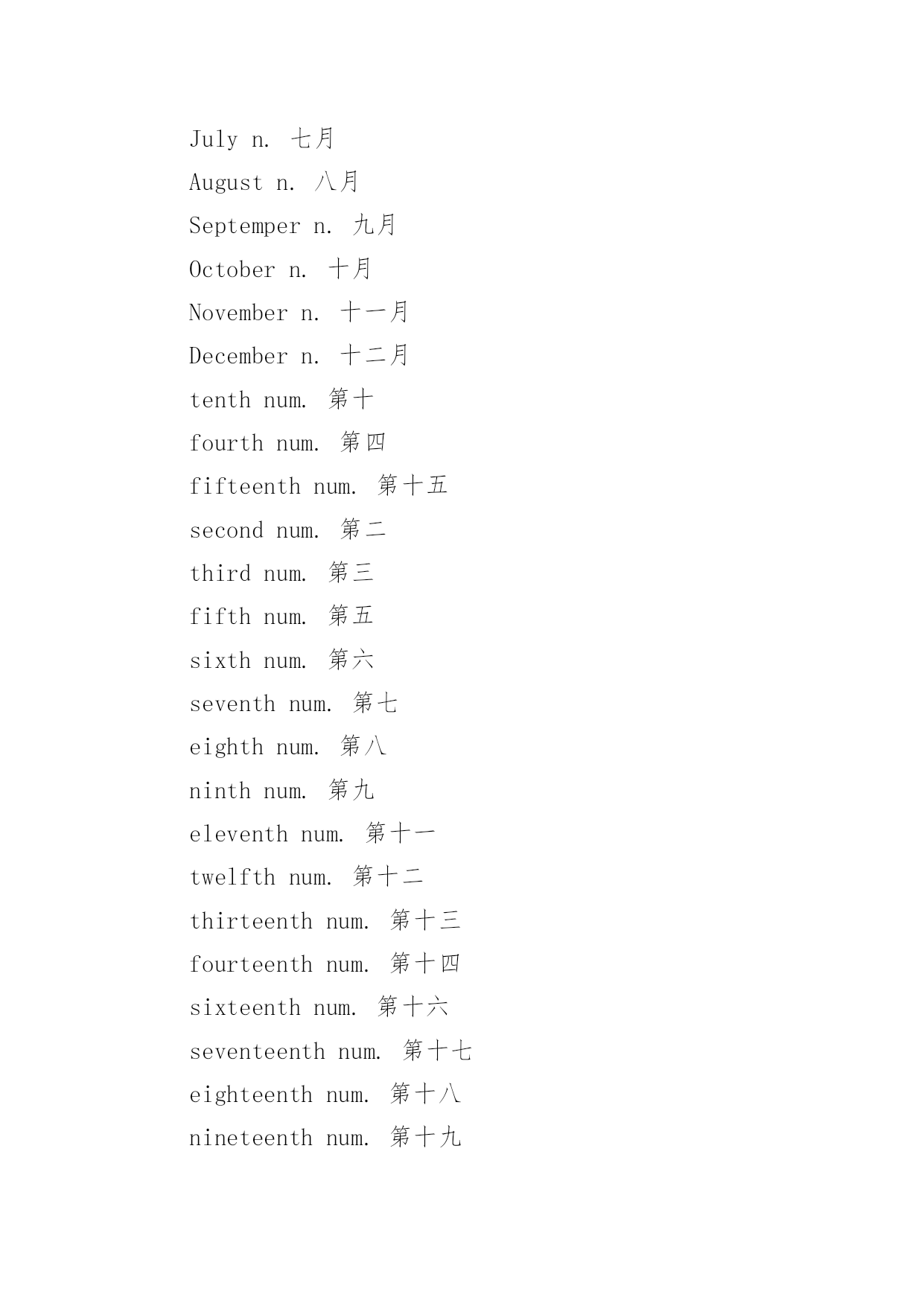 July n. 七月

August n. 八月

Septemper n. 九月

October n. 十月

November n. 十一月

December n. 十二月

tenth num. 第十

fourth num. 第四

fifteenth num. 第十五

second num. 第二

third num. 第三

fifth num. 第五

sixth num. 第六

seventh num. 第七

eighth num. 第八

ninth num. 第九

eleventh num. 第十一

twelfth num. 第十二

thirteenth num. 第十三

fourteenth num. 第十四

sixteenth num. 第十六

seventeenth num. 第十七

eighteenth num. 第十八

nineteenth num. 第十九